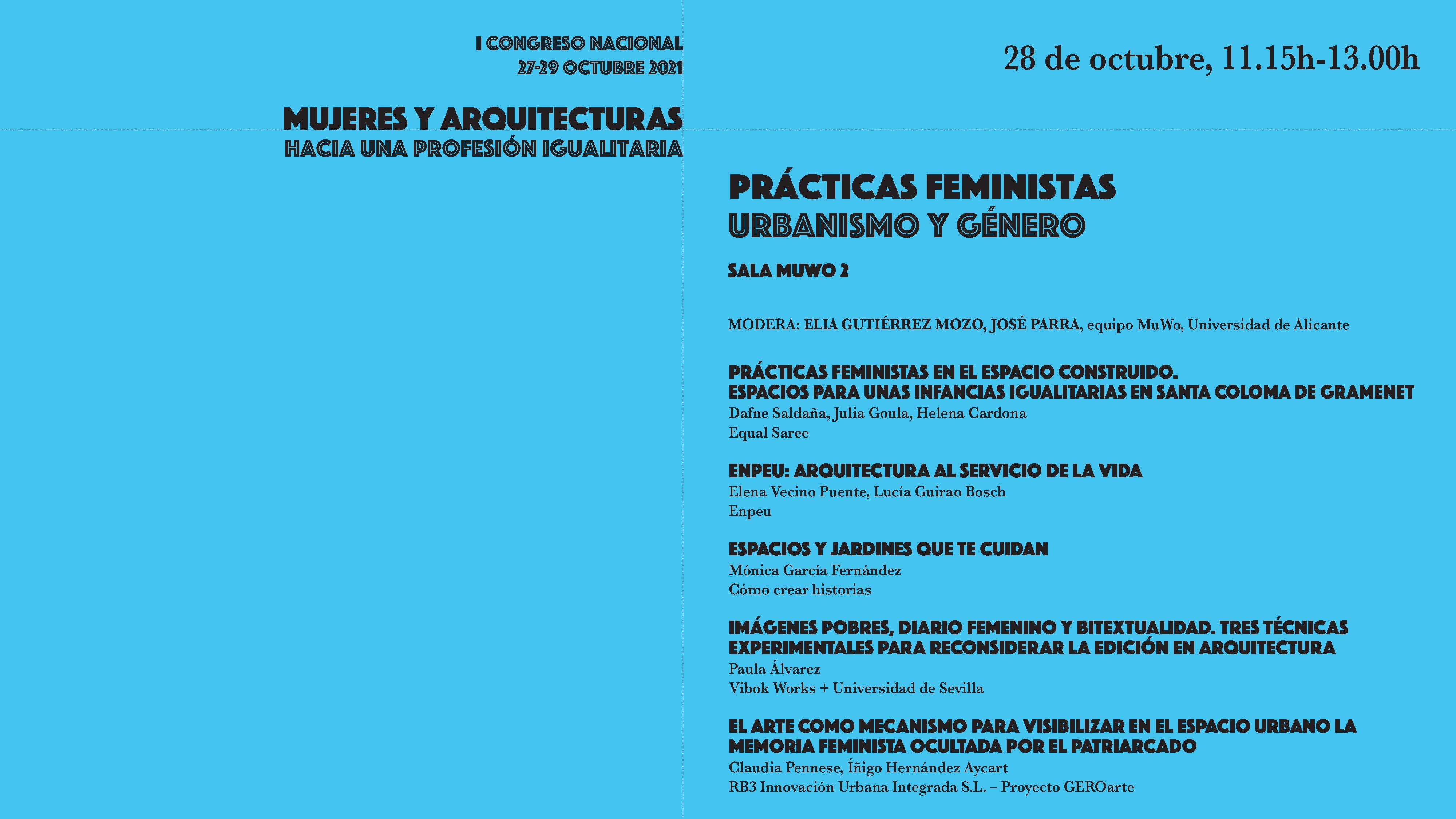 I CONGRESO NACIONAL
27-29 OCTUBRE 2021

MUJERES Y ARQUITECTURAS
HACIA UNA PROFESIÓN IGUALITARIA

28 de octubre, 11.15h-13.00h

PRÁCTICAS FEMINISTAS
URBANISMO Y GÉNERO

SALA MUWO 2

MODERA: ELIA GUTIÉRREZ MOZO, JOSÉ PARRA, equipo MuWo, Universidad de Alicante

PRÁCTICAS FEMINISTAS EN EL ESPACIO CONSTRUIDO.
ESPACIOS PARA UNAS INFANCIAS IGUALITARIAS EN SANTA COLOMA DE GRAMENET
Dafne Saldaña, Julia Goula, Helena Cardona
Equal Saree

ENPEU: ARQUITECTURA AL SERVICIO DE LA VIDA
Elena Vecino Puente, Lucía Guirao Bosch
Enpeu

ESPACIOS Y JARDINES QUE TE CUIDAN
Mónica García Fernández
Cómo crear historias

IMÁGENES POBRES, DIARIO FEMENINO Y BITEXTUALIDAD. TRES TÉCNICAS EXPERIMENTALES PARA RECONSIDERAR LA EDICIÓN EN ARQUITECTURA
Paula Álvarez
Vibok Works + Universidad de Sevilla

EL ARTE COMO MECANISMO PARA VISIBILIZAR EN EL ESPACIO URBANO LA MEMORIA FEMINISTA OCULTADA POR EL PATRIARCADO
Claudia Pennese, Íñigo Hernández Aycart
RB3 Innovación Urbana Integrada S.L. – Proyecto GEROarte